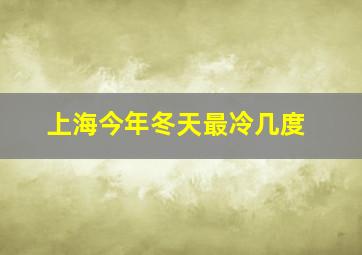 上海今年冬天最冷几度